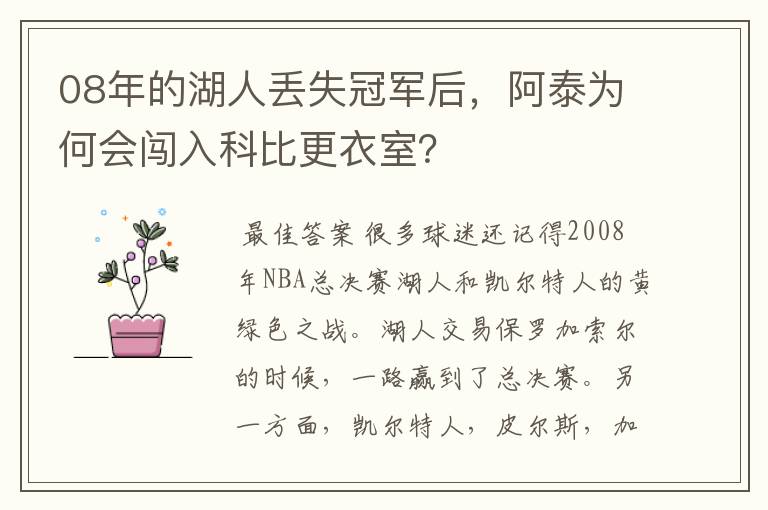 08年的湖人丢失冠军后，阿泰为何会闯入科比更衣室?

最佳答案 很多球迷还记得2008年NBA总决赛湖人和凯尔特人的黄绿色之战。湖人交易保罗加索尔的时候，一路赢到了总决赛。另一方面，凯尔特人，皮尔斯，加